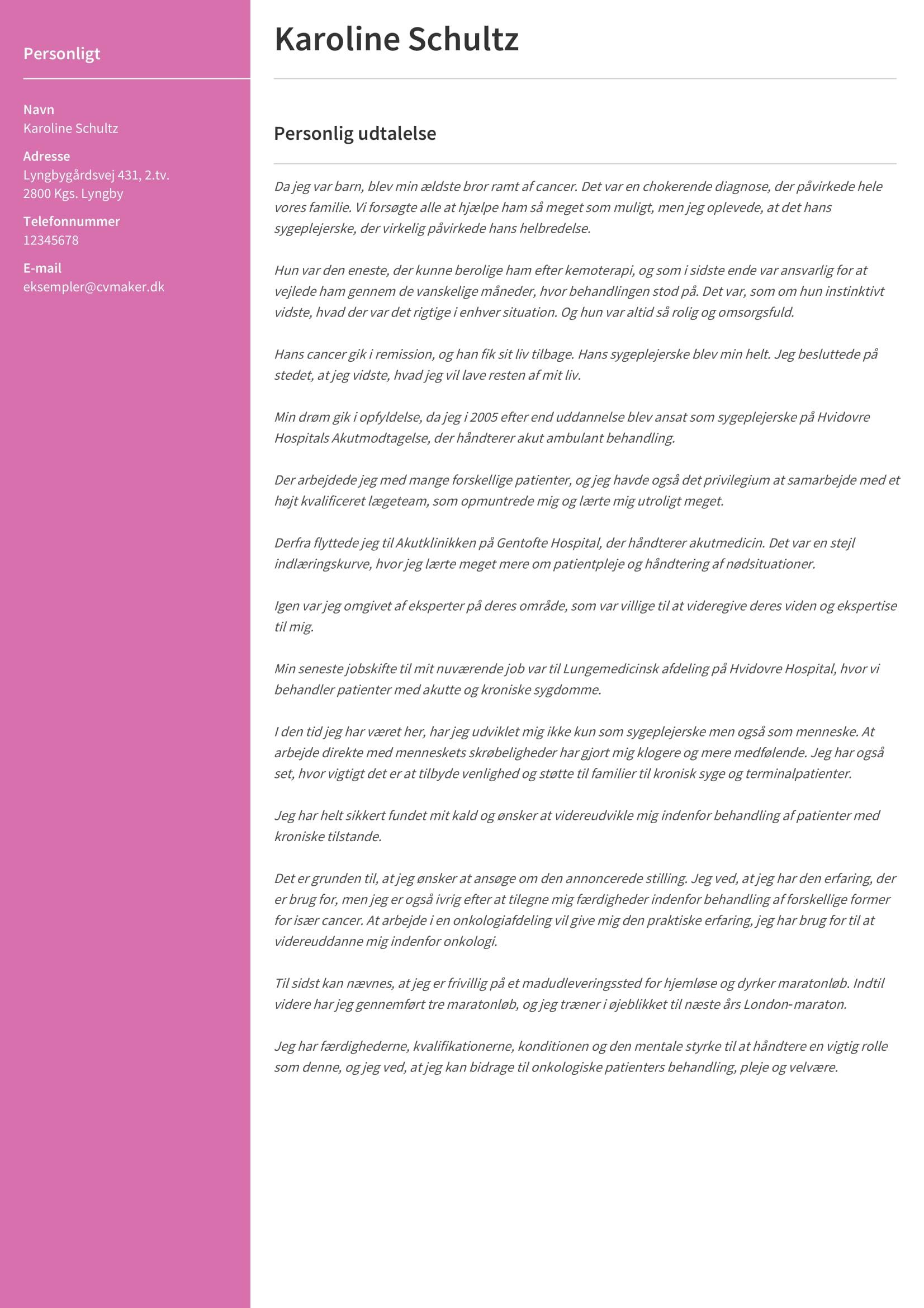 Personligt

Navn
Karoline Schultz

Adresse
Lyngbygårdsvej 431, 2.tv.
2800 Kgs. Lyngby

Telefonnummer
12345678

E-mail
eksempler@cvmaker.dk

Karoline Schultz

Personlig udtalelse

Da jeg var barn, blev min ældste bror ramt af cancer. Det var en chokerende diagnose, der påvirkede hele vores familie. Vi forsøgte alle at hjælpe ham så meget som muligt, men jeg oplevede, at det hans sygeplejerske, der virkelig påvirkede hans helbredelse.

Hun var den eneste, der kunne berolige ham efter kemoterapi, og som i sidste ende var ansvarlig for at vejlede ham gennem de vanskelige måneder, hvor behandlingen stod på. Det var, som om hun instinktivt vidste, hvad der var det rigtige i enhver situation. Og hun var altid så rolig og omsorgsfuld.

Hans cancer gik i remission, og han fik sit liv tilbage. Hans sygeplejerske blev min helt. Jeg besluttede på stedet, at jeg vidste, hvad jeg vil lave resten af mit liv.

Min drøm gik i opfyldelse, da jeg i 2005 efter end uddannelse blev ansat som sygeplejerske på Hvidovre Hospitals Akutmodtagelse, der håndterer akut ambulant behandling.

Der arbejdede jeg med mange forskellige patienter, og jeg havde også det privilegium at samarbejde med et højt kvalificeret lægeteam, som opmuntrede mig og lærte mig utroligt meget.

Derfra flyttede jeg til Akutklinikken på Gentofte Hospital, der håndterer akutmedicin. Det var en stejl indlæringskurve, hvor jeg lærte meget mere om patientpleje og håndtering af nødsituationer.

Igen var jeg omgivet af eksperter på deres område, som var villige til at videregive deres viden og ekspertise til mig.

Min seneste jobskifte til mit nuværende job var til Lungemedicinsk afdeling på Hvidovre Hospital, hvor vi behandler patienter med akutte og kroniske sygdomme.

I den tid jeg har været her, har jeg udviklet mig ikke kun som sygeplejerske men også som menneske. At arbejde direkte med menneskets skrøbeligheder har gjort mig klogere og mere medfølende. Jeg har også set, hvor vigtigt det er at tilbyde venlighed og støtte til familier til kronisk syge og terminalpatienter.

Jeg har helt sikkert fundet mit kald og ønsker at videreudvikle mig indenfor behandling af patienter med kroniske tilstande.

Det er grunden til, at jeg ønsker at ansøge om den annoncerede stilling. Jeg ved, at jeg har den erfaring, der er brug for, men jeg er også ivrig efter at tilegne mig færdigheder indenfor behandling af forskellige former for især cancer. At arbejde i en onkologiafdeling vil give mig den praktiske erfaring, jeg har brug for til at videreuddanne mig indenfor onkologi.

Til sidst kan nævnes, at jeg er frivillig på et madudleveringssted for hjemløse og dyrker maratonløb. Indtil videre har jeg gennemført tre maratonløb, og jeg træner i øjeblikket til næste års London-maraton.

Jeg har færdighederne, kvalifikationerne, konditionen og den mentale styrke til at håndtere en vigtig rolle som denne, og jeg ved, at jeg kan bidrage til onkologiske patienters behandling, pleje og velvære.